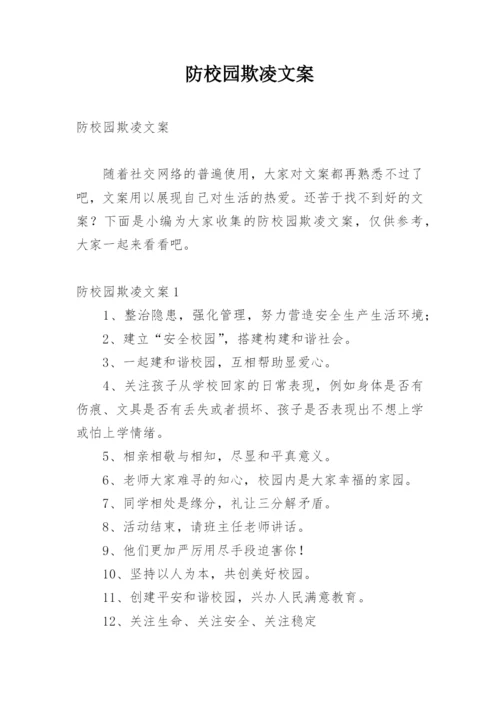 防校园欺凌文案

防校园欺凌文案

随着社交网络的普遍使用，大家对文案都再熟悉不过了吧，文案用以展现自己对生活的热爱。还苦于找不到好的文案？下面是小编为大家收集的防校园欺凌文案，仅供参考，大家一起来看看吧。

防校园欺凌文案1

1、整治隐患，强化管理，努力营造安全生产生活环境；

2、建立“安全校园”，搭建构建和谐社会。

3、一起建和谐校园，互相帮助显爱心。

4、关注孩子从学校回家的日常表现，例如身体是否有伤痕、文具是否有丢失或者损坏、孩子是否表现出不想上学或怕上学情绪。

5、相亲相敬与相知，尽显和平真意义。

6、老师大家难寻的知心，校园内是大家幸福的家园。

7、同学相处是缘分，礼让三分解矛盾。

8、活动结束，请班主任老师讲话。

9、他们更加严厉用尽手段迫害你！

10、坚持以人为本，共创美好校园。

11、创建平安和谐校园，兴办人民满意教育。

12、关注生命、关注安全、关注稳定